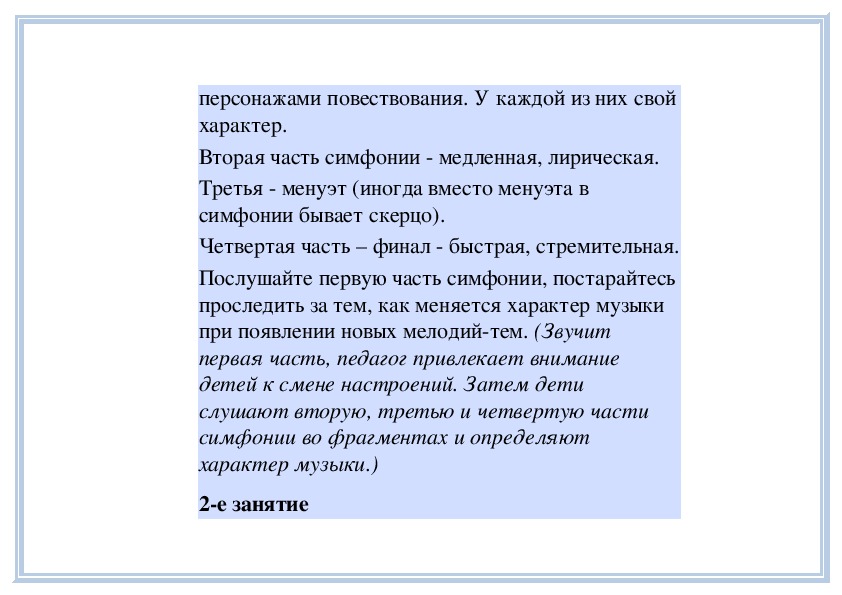 персонажами повествования. У каждой из них свой характер.

Вторая часть симфонии - медленная, лирическая.

Третья - менуэт (иногда вместо менуэта в симфонии бывает скерцо).

Четвертая часть – финал - быстрая, стремительная.

Послушайте первую часть симфонии, постарайтесь проследить за тем, как меняется характер музыки при появлении новых мелодий-тем. (Звучит первая часть, педагог привлекает внимание детей к смене настроений. Затем дети слушают вторую, третью и четвертую части симфонии во фрагментах и определяют характер музыки.)

2-е занятие